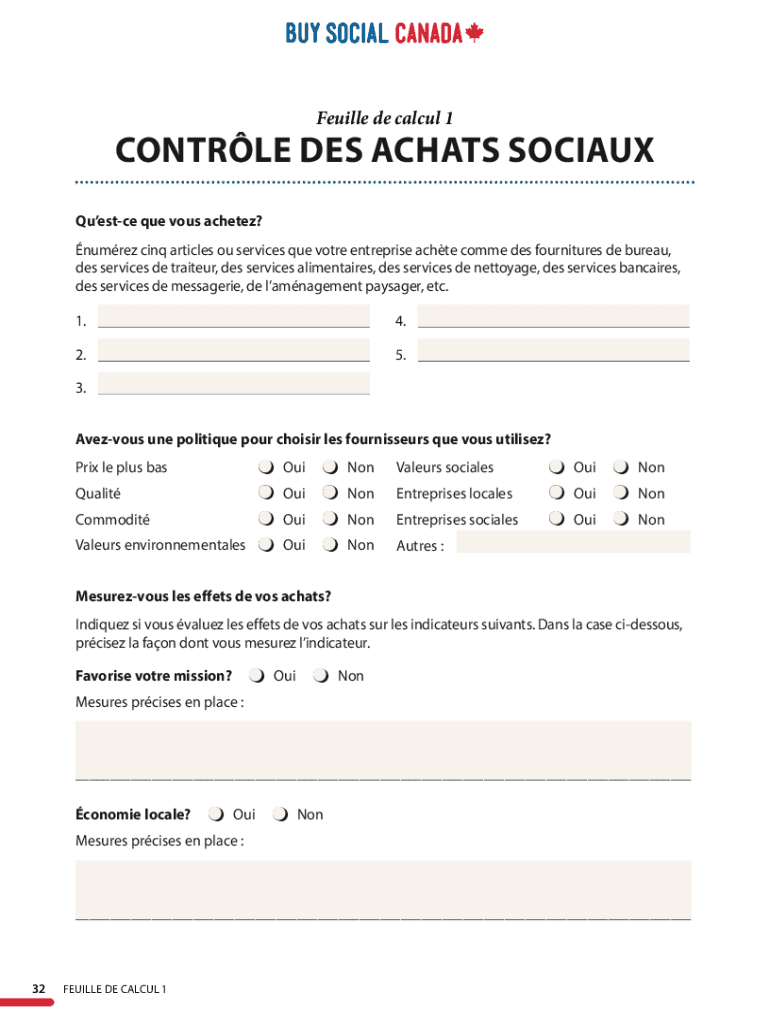 BUY SOCIAL CANADA

Feuille de calcul 1

CONTRÔLE DES ACHATS SOCIAUX

Qu'est-ce que vous achetez?

Énumérez cinq articles ou services que votre entreprise achète comme des fournitures de bureau, des services de traiteur, des services alimentaires, des services de nettoyage, des services bancaires, des services de messagerie, de l'aménagement paysager, etc.

1.

2.

3.

4.

5.

Avez-vous une politique pour choisir les fournisseurs que vous utilisez?

Prix le plus bas Oui Non
Qualité Oui Non
Commodité Oui Non
Valeurs environnementales Oui Non

Valeurs sociales Oui Non
Entreprises locales Oui Non
Entreprises sociales Oui Non
Autres :

Mesurez-vous les effets de vos achats?

Indiquez si vous évaluez les effets de vos achats sur les indicateurs suivants. Dans la case ci-dessous, précisez la façon dont vous mesurez l'indicateur.

Favorise votre mission? Oui Non

Mesures précises en place :

Économie locale? Oui Non

Mesures précises en place :

32 FEUILLE DE CALCUL 1